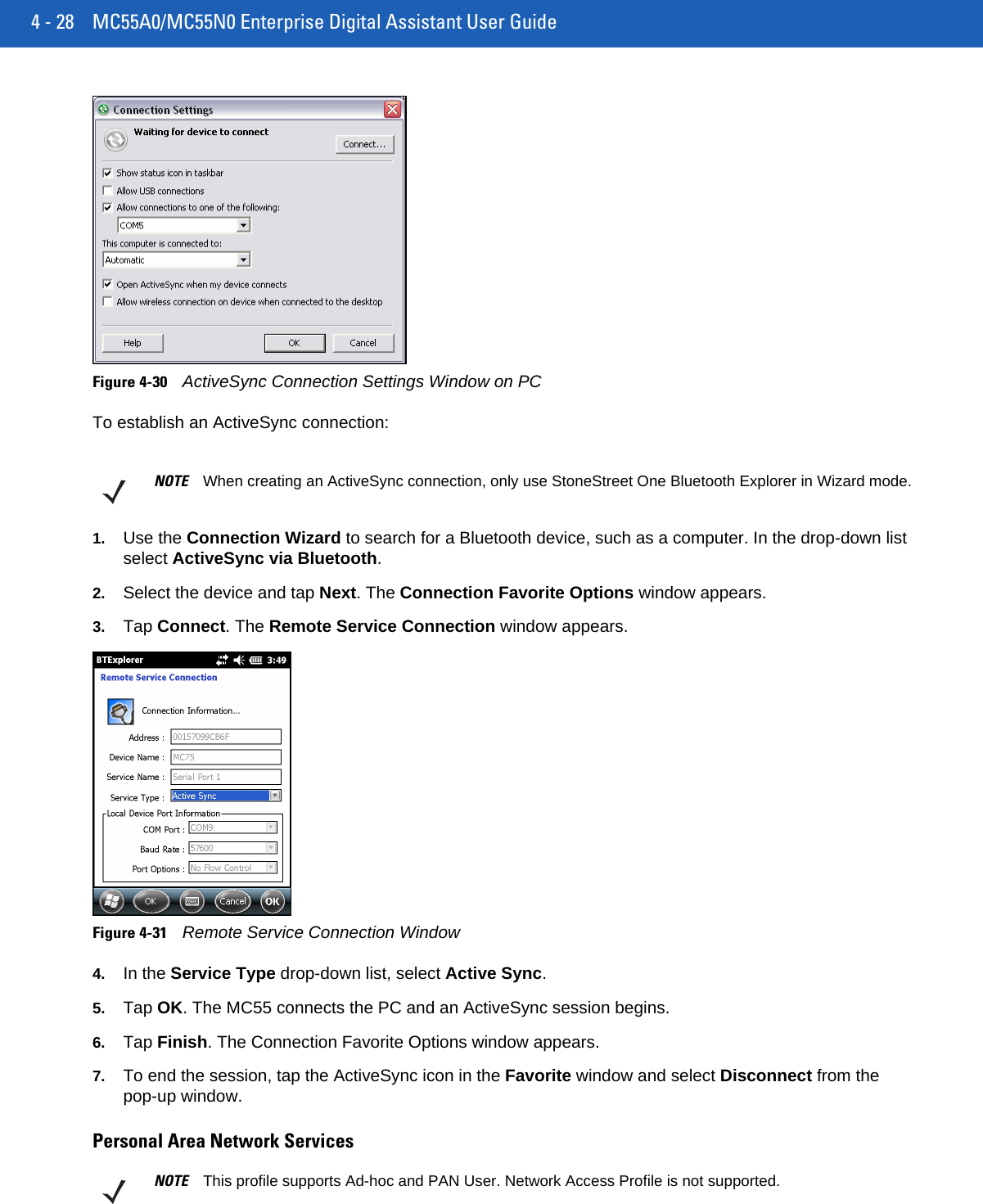 4 - 28 MC55A0/MC55N0 Enterprise Digital Assistant User Guide

Connection Settings

Waiting for device to connect

Connect...

Show status icon in taskbar

Allow USB connections

Allow connections to one of the following:

COM5

This computer is connected to:

Automatic

Open ActiveSync when my device connects

Allow wireless connection on device when connected to the desktop

Help

OK

Cancel

Figure 4-30 ActiveSync Connection Settings Window on PC

To establish an ActiveSync connection:

NOTE When creating an ActiveSync connection, only use StoneStreet One Bluetooth Explorer in Wizard mode.

1. Use the Connection Wizard to search for a Bluetooth device, such as a computer. In the drop-down list select ActiveSync via Bluetooth.

2. Select the device and tap Next. The Connection Favorite Options window appears.

3. Tap Connect. The Remote Service Connection window appears.

BTExplorer 3:49

Remote Service Connection

Connection Information...

Address : 00157099CB6F

Device Name : MC75

Service Name : Serial Port 1

Service Type : Active Sync

Local Device Port Information

COM Port : COM9:

Baud Rate : 57600

Port Options : No Flow Control

OK Cancel OK

Figure 4-31 Remote Service Connection Window

4. In the Service Type drop-down list, select Active Sync.

5. Tap OK. The MC55 connects the PC and an ActiveSync session begins.

6. Tap Finish. The Connection Favorite Options window appears.

7. To end the session, tap the ActiveSync icon in the Favorite window and select Disconnect from the pop-up window.

Personal Area Network Services

NOTE This profile supports Ad-hoc and PAN User. Network Access Profile is not supported.